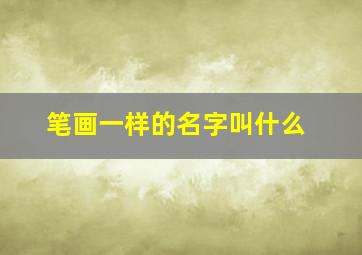 笔画一样的名字叫什么